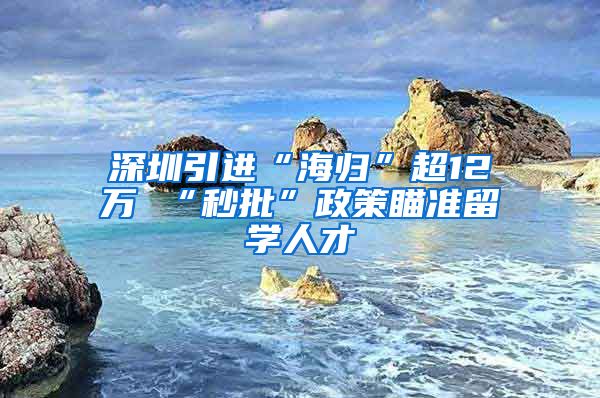 深圳引进“海归”超12万 “秒批”政策瞄准留学人才